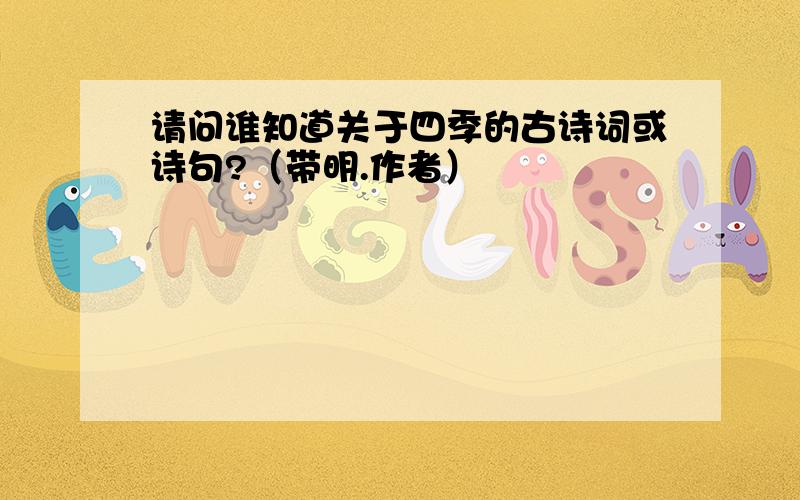 请问谁知道关于四季的古诗词或诗句?（带明.作者）

ENGLISH